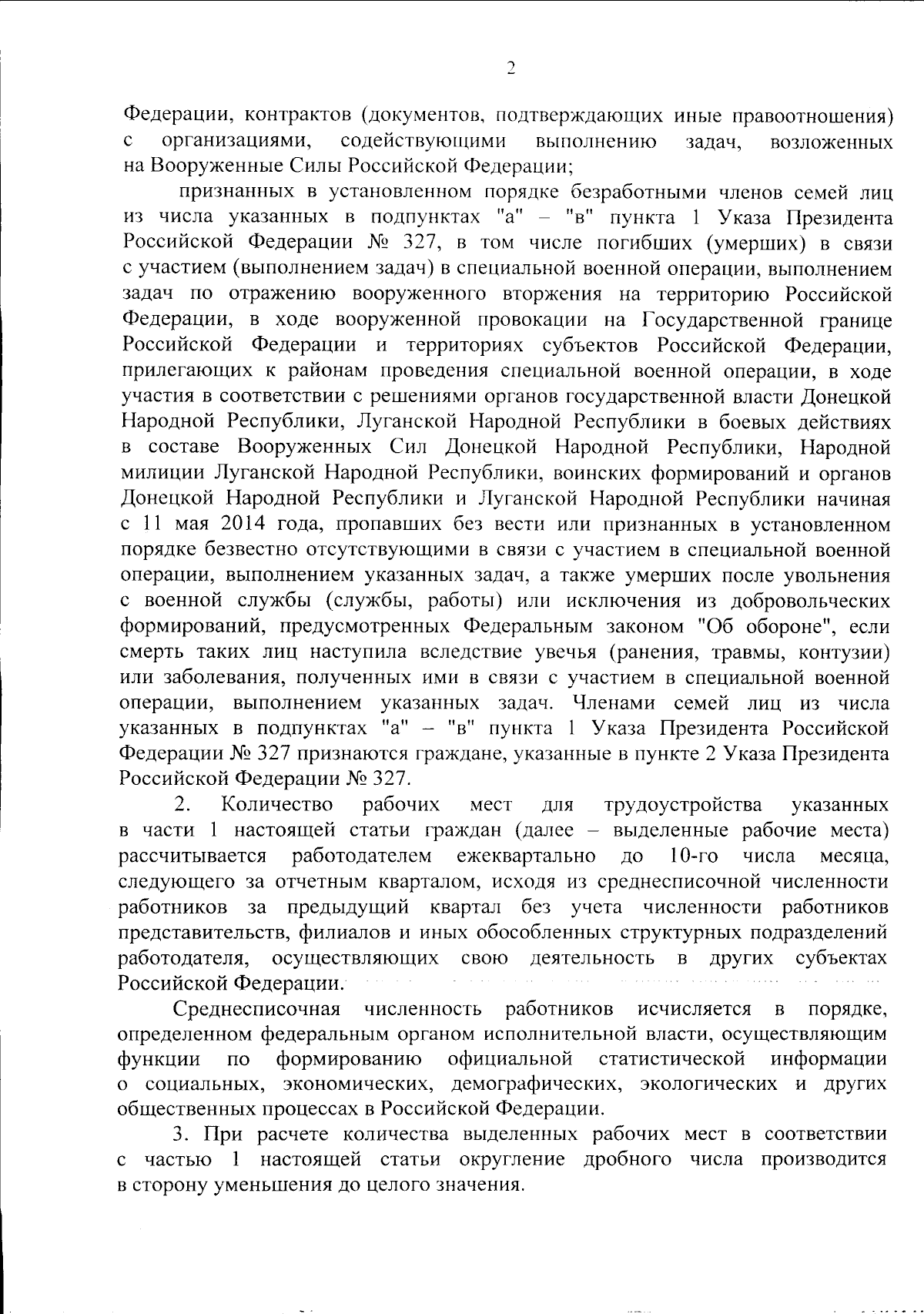 2

Федерации, контрактов (документов, подтверждающих иные правоотношения) с организациями, содействующими выполнению задач, возложенных на Вооруженные Силы Российской Федерации;

признанных в установленном порядке безработными членов семей лиц из числа указанных в подпунктах "а" – "в" пункта 1 Указа Президента Российской Федерации № 327, в том числе погибших (умерших) в связи с участием (выполнением задач) в специальной военной операции, выполнением задач по отражению вооруженного вторжения на территорию Российской Федерации, в ходе вооруженной провокации на Государственной границе Российской Федерации и территориях субъектов Российской Федерации, прилегающих к районам проведения специальной военной операции, в ходе участия в соответствии с решениями органов государственной власти Донецкой Народной Республики, Луганской Народной Республики в боевых действиях в составе Вооруженных Сил Донецкой Народной Республики, Народной милиции Луганской Народной Республики, воинских формирований и органов Донецкой Народной Республики и Луганской Народной Республики начиная с 11 мая 2014 года, пропавших без вести или признанных в установленном порядке безвестно отсутствующими в связи с участием в специальной военной операции, выполнением указанных задач, а также умерших после увольнения с военной службы (службы, работы) или исключения из добровольческих формирований, предусмотренных Федеральным законом "Об обороне", если смерть таких лиц наступила вследствие увечья (ранения, травмы, контузии) или заболевания, полученных ими в связи с участием в специальной военной операции, выполнением указанных задач. Членами семей лиц из числа указанных в подпунктах "а" – "в" пункта 1 Указа Президента Российской Федерации № 327 признаются граждане, указанные в пункте 2 Указа Президента Российской Федерации № 327.

2. Количество рабочих мест для трудоустройства указанных в части 1 настоящей статьи граждан (далее – выделенные рабочие места) рассчитывается работодателем ежеквартально до 10-го числа месяца, следующего за отчетным кварталом, исходя из среднесписочной численности работников за предыдущий квартал без учета численности работников представительств, филиалов и иных обособленных структурных подразделений работодателя, осуществляющих свою деятельность в других субъектах Российской Федерации.

Среднесписочная численность работников исчисляется в порядке, определенном федеральным органом исполнительной власти, осуществляющим функции по формированию официальной статистической информации о социальных, экономических, демографических, экологических и других общественных процессах в Российской Федерации.

3. При расчете количества выделенных рабочих мест в соответствии с частью 1 настоящей статьи округление дробного числа производится в сторону уменьшения до целого значения.